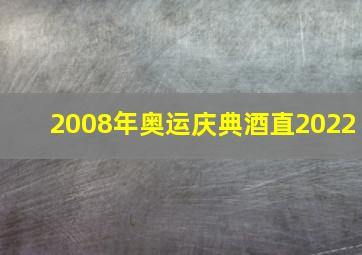 2008年奥运庆典酒直2022